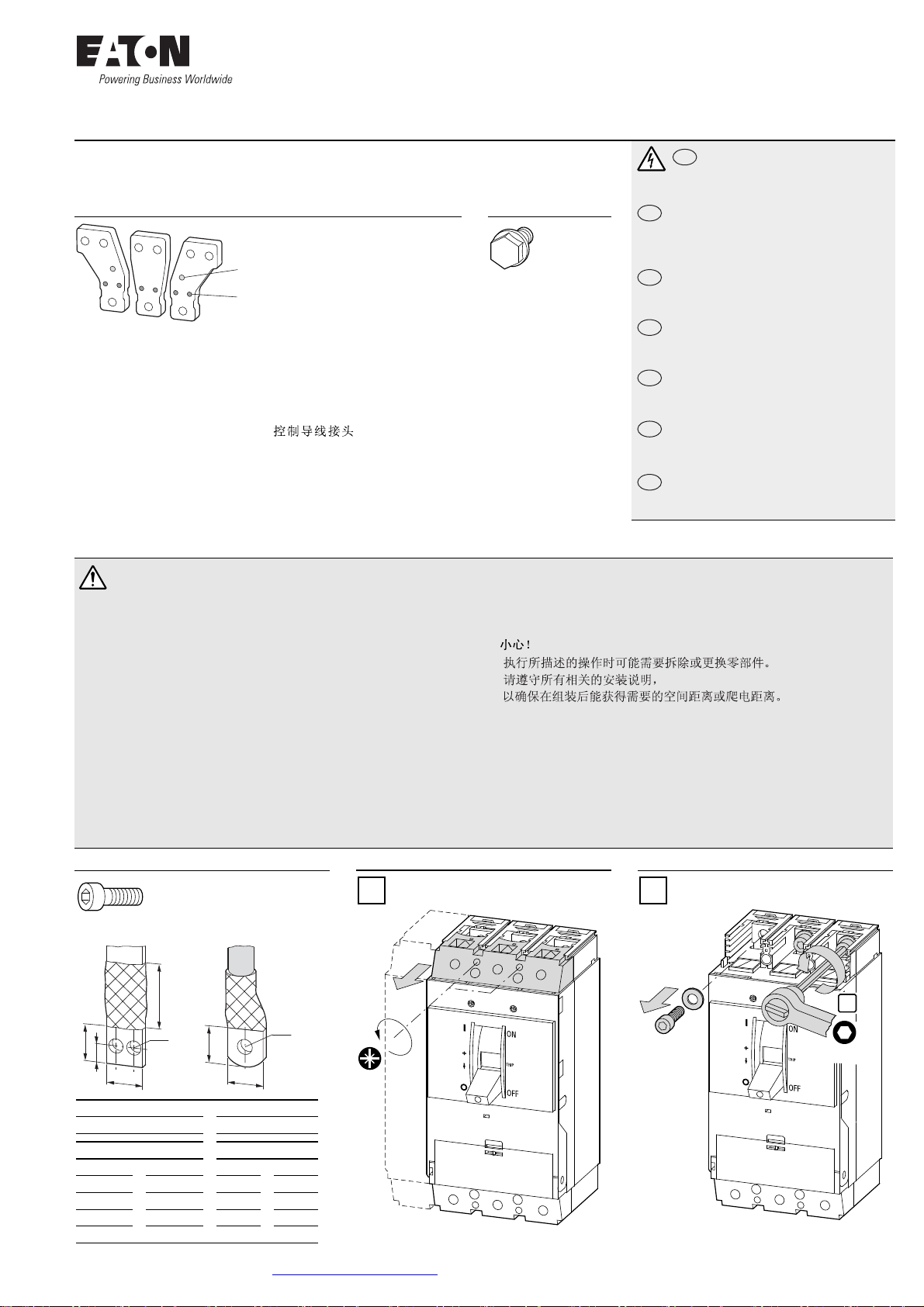 EATON
Powering Business Worldwide

控制导线接头

小心！
执行所描述的操作时可能需要拆除或更换零部件。
请遵守所有相关的安装说明，
以确保在组装后能获得需要的空间距离或爬电距离。

ON
TRIP
OFF

ON
TRIP
OFF